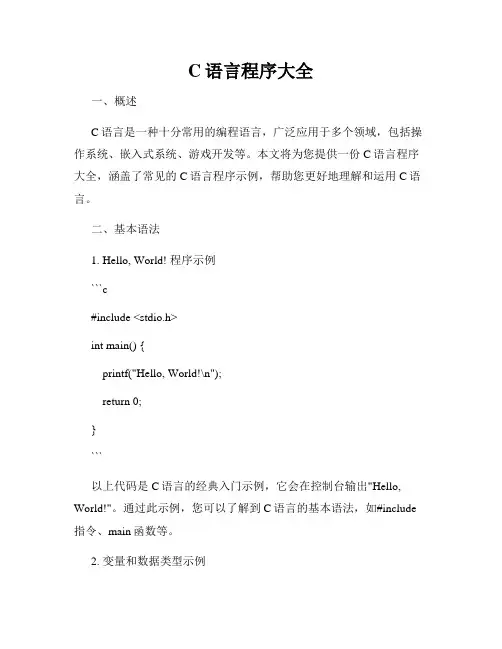 C 语言程序大全

一、概述

C 语言是一种十分常用的编程语言，广泛应用于多个领域，包括操作系统、嵌入式系统、游戏开发等。本文将为您提供一份 C 语言程序大全，涵盖了常见的 C 语言程序示例，帮助您更好地理解和运用 C 语言。

二、基本语法

1. Hello, World! 程序示例

```c

#include <stdio.h>

int main() {

printf("Hello, World!\n");

return 0;

}

```

以上代码是 C 语言的经典入门示例，它会在控制台输出"Hello, World!"。通过此示例，您可以了解到 C 语言的基本语法，如#include 指令、main 函数等。

2. 变量和数据类型示例